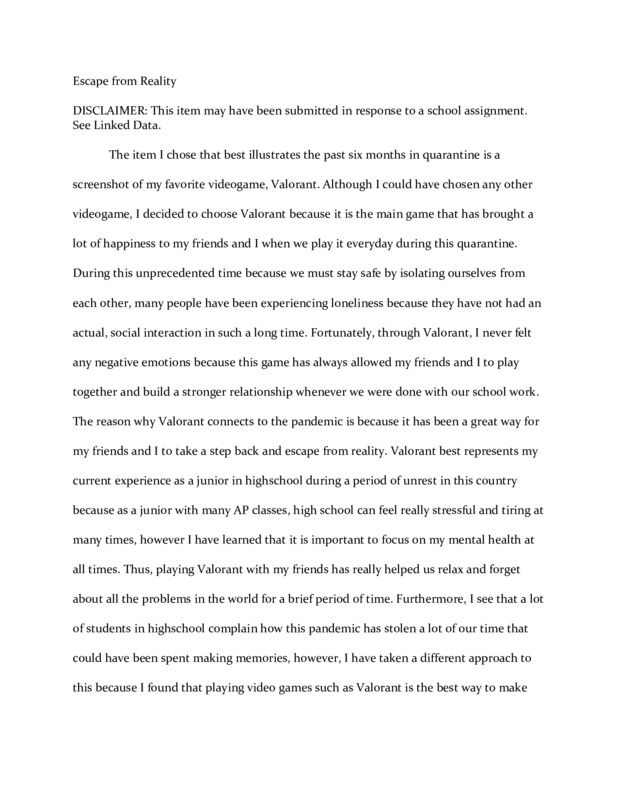 Escape from Reality

DISCLAIMER: This item may have been submitted in response to a school assignment. See Linked Data.

The item I chose that best illustrates the past six months in quarantine is a screenshot of my favorite videogame, Valorant. Although I could have chosen any other videogame, I decided to choose Valorant because it is the main game that has brought a lot of happiness to my friends and I when we play it everyday during this quarantine. During this unprecedented time because we must stay safe by isolating ourselves from each other, many people have been experiencing loneliness because they have not had an actual, social interaction in such a long time. Fortunately, through Valorant, I never felt any negative emotions because this game has always allowed my friends and I to play together and build a stronger relationship whenever we were done with our school work. The reason why Valorant connects to the pandemic is because it has been a great way for my friends and I to take a step back and escape from reality. Valorant best represents my current experience as a junior in highschool during a period of unrest in this country because as a junior with many AP classes, high school can feel really stressful and tiring at many times, however I have learned that it is important to focus on my mental health at all times. Thus, playing Valorant with my friends has really helped us relax and forget about all the problems in the world for a brief period of time. Furthermore, I see that a lot of students in highschool complain how this pandemic has stolen a lot of our time that could have been spent making memories, however, I have taken a different approach to this because I found that playing video games such as Valorant is the best way to make